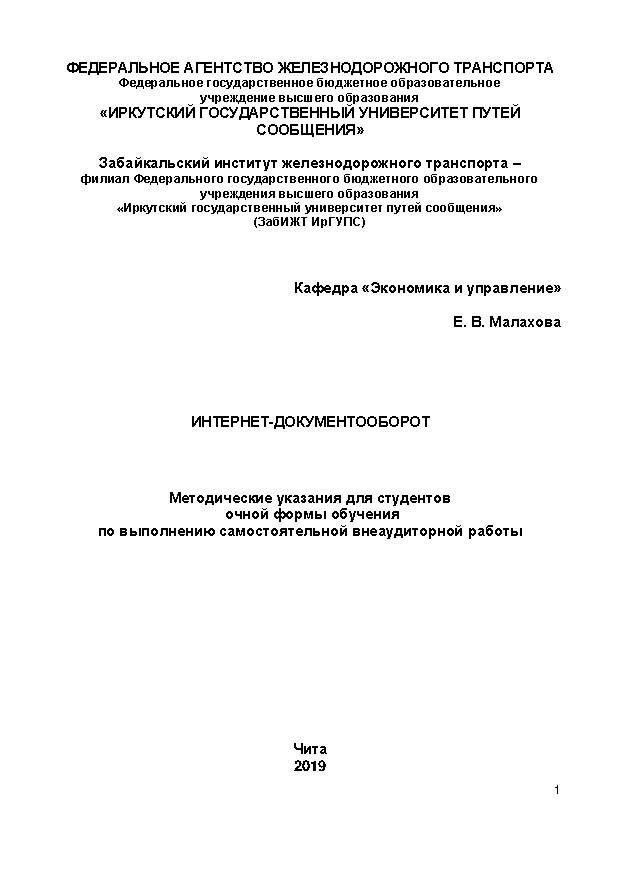 ФЕДЕРАЛЬНОЕ АГЕНТСТВО ЖЕЛЕЗНОДОРОЖНОГО ТРАНСПОРТА
Федеральное государственное бюджетное образовательное учреждение высшего образования
«ИРКУТСКИЙ ГОСУДАРСТВЕННЫЙ УНИВЕРСИТЕТ ПУТЕЙ СООБЩЕНИЯ»

Забайкальский институт железнодорожного транспорта – филиал Федерального государственного бюджетного образовательного учреждения высшего образования
«Иркутский государственный университет путей сообщения»
(ЗабИЖТ ИрГУПС)

Кафедра «Экономика и управление»

Е. В. Малахова

ИНТЕРНЕТ-ДОКУМЕНТООБОРОТ

Методические указания для студентов
очной формы обучения
по выполнению самостоятельной внеаудиторной работы

Чита
2019

1